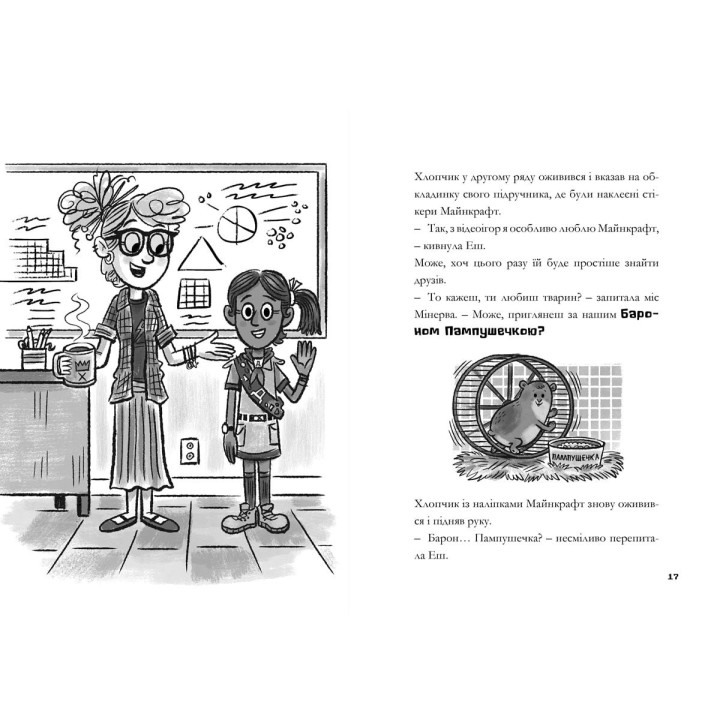 Хлопчик у другому ряду оживився і вказав на обкладинку свого підручника, де були наклеєні стікери Майнкрафт.

– Так, з відеоігор я особливо люблю Майнкрафт, – кивнула Еш.

Може, хоч цього разу їй буде простіше знайти друзів.

– То кажеш, ти любиш тварин? – запитала міс Мінерва. – Може, приглянеш за нашим Бароном Пампушечкою?

ПАМПУШЕЧКА

Хлопчик із наліпками Майнкрафт знову оживився і підняв руку.

– Барон… Пампушечка? – несміливо перепитала Еш.

17